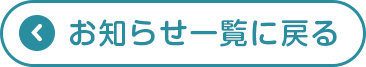 お知らせ一覧に戻る